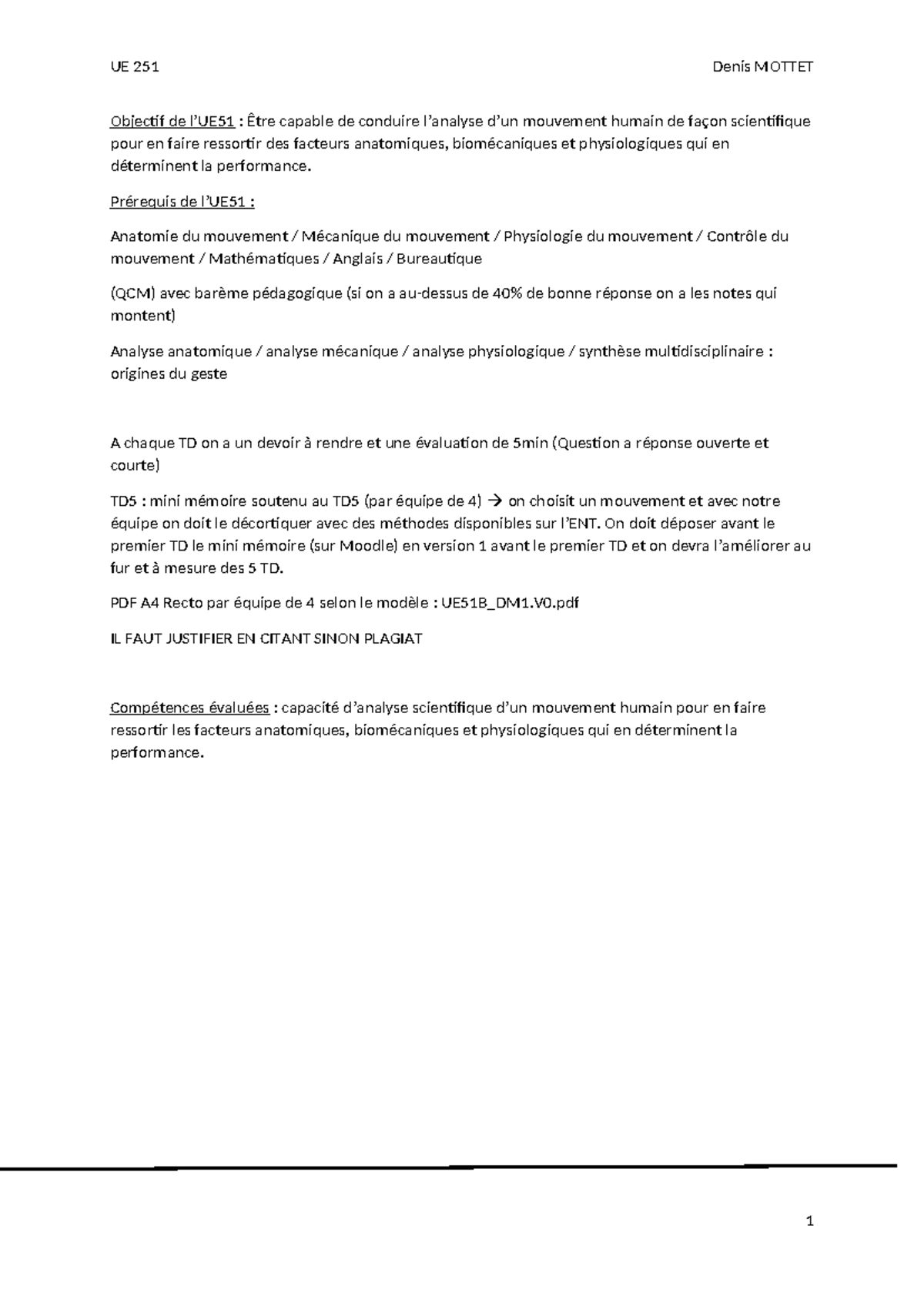 UE 251

Denis MOTTET

Objectif de l'UE51 : Être capable de conduire l'analyse d'un mouvement humain de façon scientifique pour en faire ressortir des facteurs anatomiques, biomécaniques et physiologiques qui en déterminent la performance.

Prérequis de l'UE51 :

Anatomie du mouvement / Mécanique du mouvement / Physiologie du mouvement / Contrôle du mouvement / Mathématiques / Anglais / Bureautique

(QCM) avec barème pédagogique (si on a au-dessus de 40% de bonne réponse on a les notes qui montent)

Analyse anatomique / analyse mécanique / analyse physiologique / synthèse multidisciplinaire : origines du geste

A chaque TD on a un devoir à rendre et une évaluation de 5min (Question a réponse ouverte et courte)

TD5 : mini mémoire soutenu au TD5 (par équipe de 4) → on choisit un mouvement et avec notre équipe on doit le décortiquer avec des méthodes disponibles sur l'ENT. On doit déposer avant le premier TD le mini mémoire (sur Moodle) en version 1 avant le premier TD et on devra l'améliorer au fur et à mesure des 5 TD.

PDF A4 Recto par équipe de 4 selon le modèle : UE51B_DM1.V0.pdf

IL FAUT JUSTIFIER EN CITANT SINON PLAGIAT

Compétences évaluées : capacité d'analyse scientifique d'un mouvement humain pour en faire ressortir les facteurs anatomiques, biomécaniques et physiologiques qui en déterminent la performance.

1